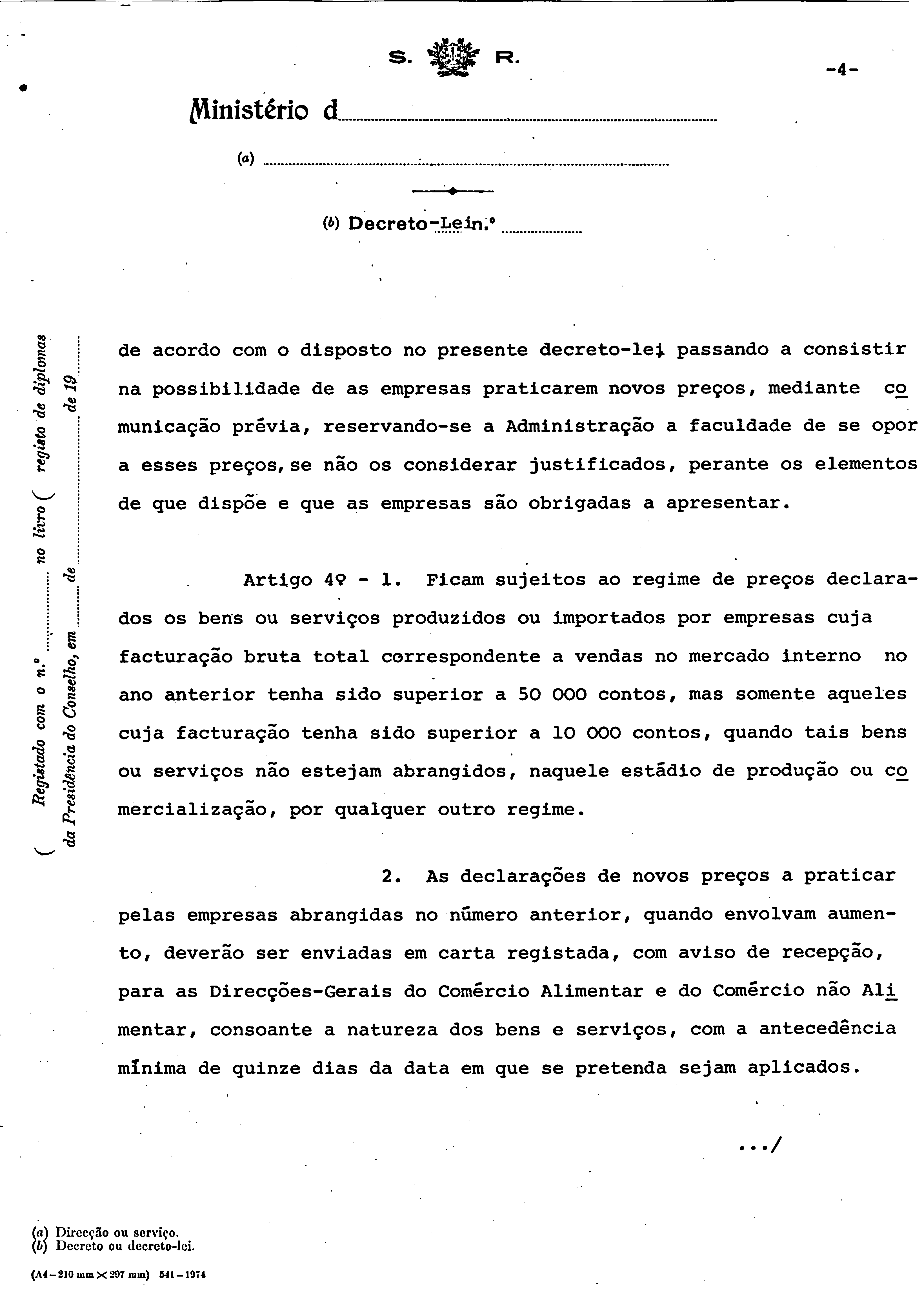 S. R.

-4-

Ministério d

(a)

(b) Decreto-Lei n.º

Registado com o n.º no livro registo de diplomas da Presidência do Conselho, em de de 19

de acordo com o disposto no presente decreto-lei, passando a consistir na possibilidade de as empresas praticarem novos preços, mediante comunicação prévia, reservando-se a Administração a faculdade de se opor a esses preços, se não os considerar justificados, perante os elementos de que dispõe e que as empresas são obrigadas a apresentar.

Artigo 4º - 1. Ficam sujeitos ao regime de preços declarados os bens ou serviços produzidos ou importados por empresas cuja facturação bruta total correspondente a vendas no mercado interno no ano anterior tenha sido superior a 50 000 contos, mas somente aqueles cuja facturação tenha sido superior a 10 000 contos, quando tais bens ou serviços não estejam abrangidos, naquele estádio de produção ou comercialização, por qualquer outro regime.

2. As declarações de novos preços a praticar pelas empresas abrangidas no número anterior, quando envolvam aumento, deverão ser enviadas em carta registada, com aviso de recepção, para as Direcções-Gerais do Comércio Alimentar e do Comércio não Alimentar, consoante a natureza dos bens e serviços, com a antecedência mínima de quinze dias da data em que se pretenda sejam aplicados.

.../

(a) Direcção ou serviço.
(b) Decreto ou decreto-lei.

(A4-210 mm × 297 mm) 541-1974